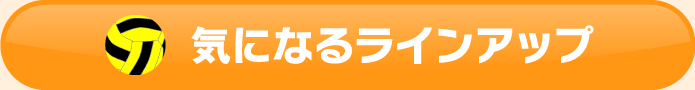 気になるラインアップ